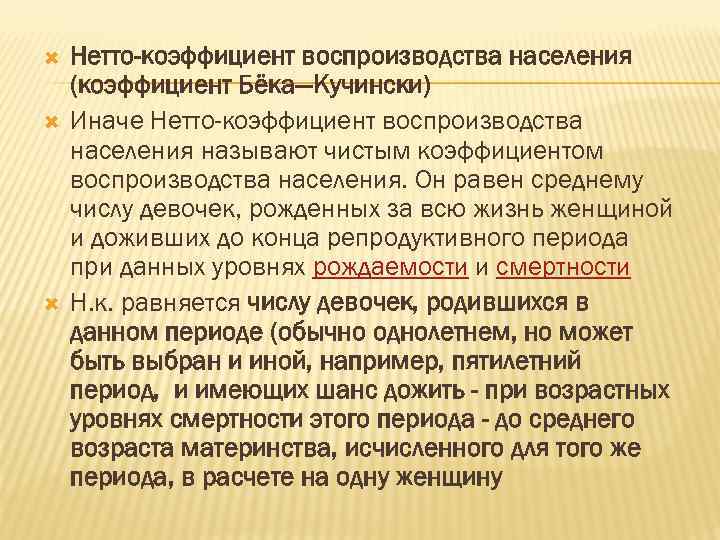 Нетто-коэффициент воспроизводства населения (коэффициент Бёка—Кучински)

Иначе Нетто-коэффициент воспроизводства населения называют чистым коэффициентом воспроизводства населения. Он равен среднему числу девочек, рожденных за всю жизнь женщиной и доживших до конца репродуктивного периода при данных уровнях рождаемости и смертности

Н.к. равняется числу девочек, родившихся в данном периоде (обычно однолетнем, но может быть выбран и иной, например, пятилетний период, и имеющих шанс дожить - при возрастных уровнях смертности этого периода - до среднего возраста материнства, исчисленного для того же периода, в расчете на одну женщину